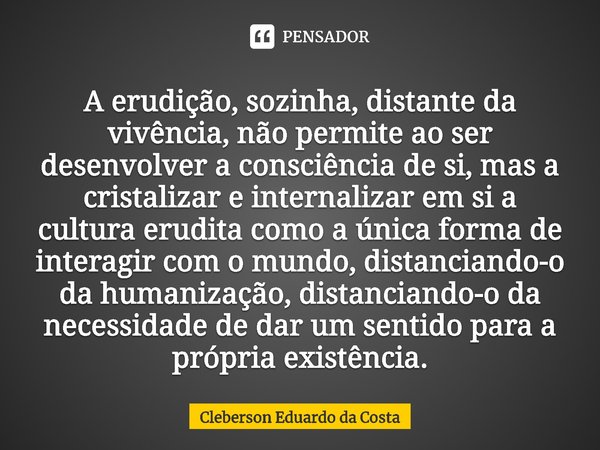 PENSADOR

A erudição, sozinha, distante da vivência, não permite ao ser desenvolver a consciência de si, mas a cristalizar e internalizar em si a cultura erudita como a única forma de interagir com o mundo, distanciando-o da humanização, distanciando-o da necessidade de dar um sentido para a própria existência.

Cleberson Eduardo da Costa